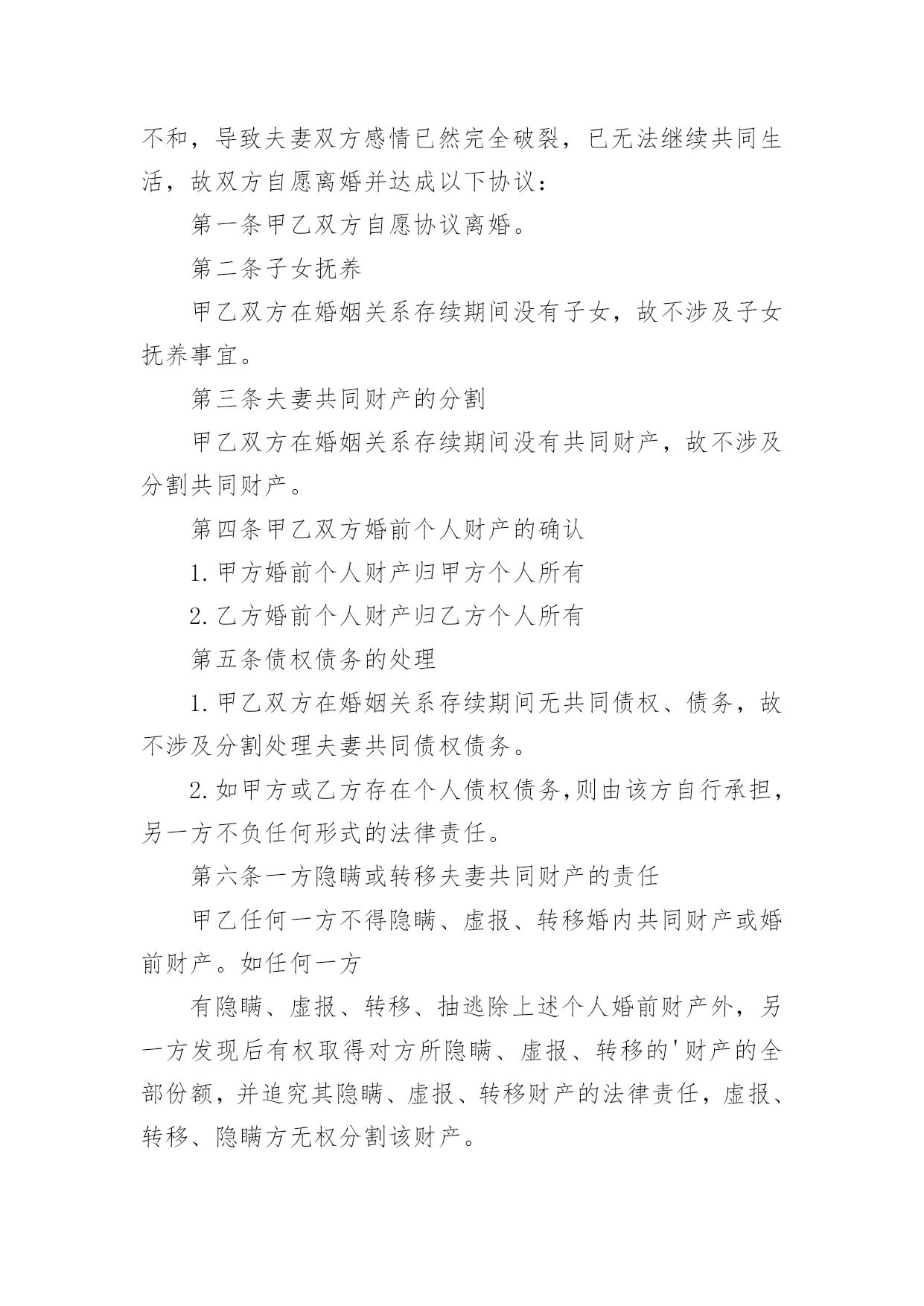 不和，导致夫妻双方感情已然完全破裂，已无法继续共同生活，故双方自愿离婚并达成以下协议：

第一条甲乙双方自愿协议离婚。

第二条子女抚养

甲乙双方在婚姻关系存续期间没有子女，故不涉及子女抚养事宜。

第三条夫妻共同财产的分割

甲乙双方在婚姻关系存续期间没有共同财产，故不涉及分割共同财产。

第四条甲乙双方婚前个人财产的确认

1.甲方婚前个人财产归甲方个人所有

2.乙方婚前个人财产归乙方个人所有

第五条债权债务的处理

1.甲乙双方在婚姻关系存续期间无共同债权、债务，故不涉及分割处理夫妻共同债权债务。

2.如甲方或乙方存在个人债权债务,则由该方自行承担，另一方不负任何形式的法律责任。

第六条一方隐瞒或转移夫妻共同财产的责任

甲乙任何一方不得隐瞒、虚报、转移婚内共同财产或婚前财产。如任何一方

有隐瞒、虚报、转移、抽逃除上述个人婚前财产外，另一方发现后有权取得对方所隐瞒、虚报、转移的'财产的全部份额，并追究其隐瞒、虚报、转移财产的法律责任，虚报、转移、隐瞒方无权分割该财产。